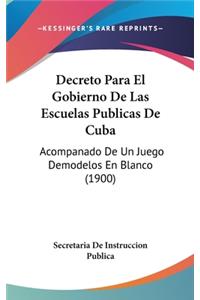 —KESSINGER'S RARE REPRINTS—

Decreto Para El Gobierno De Las Escuelas Publicas De Cuba

Acompanado De Un Juego Demodelos En Blanco (1900)

Secretaria De Instruccion Publica